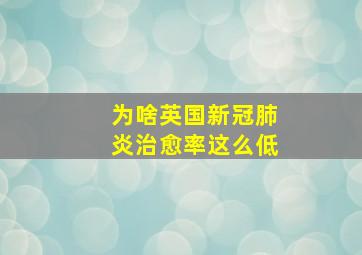 为啥英国新冠肺炎治愈率这么低